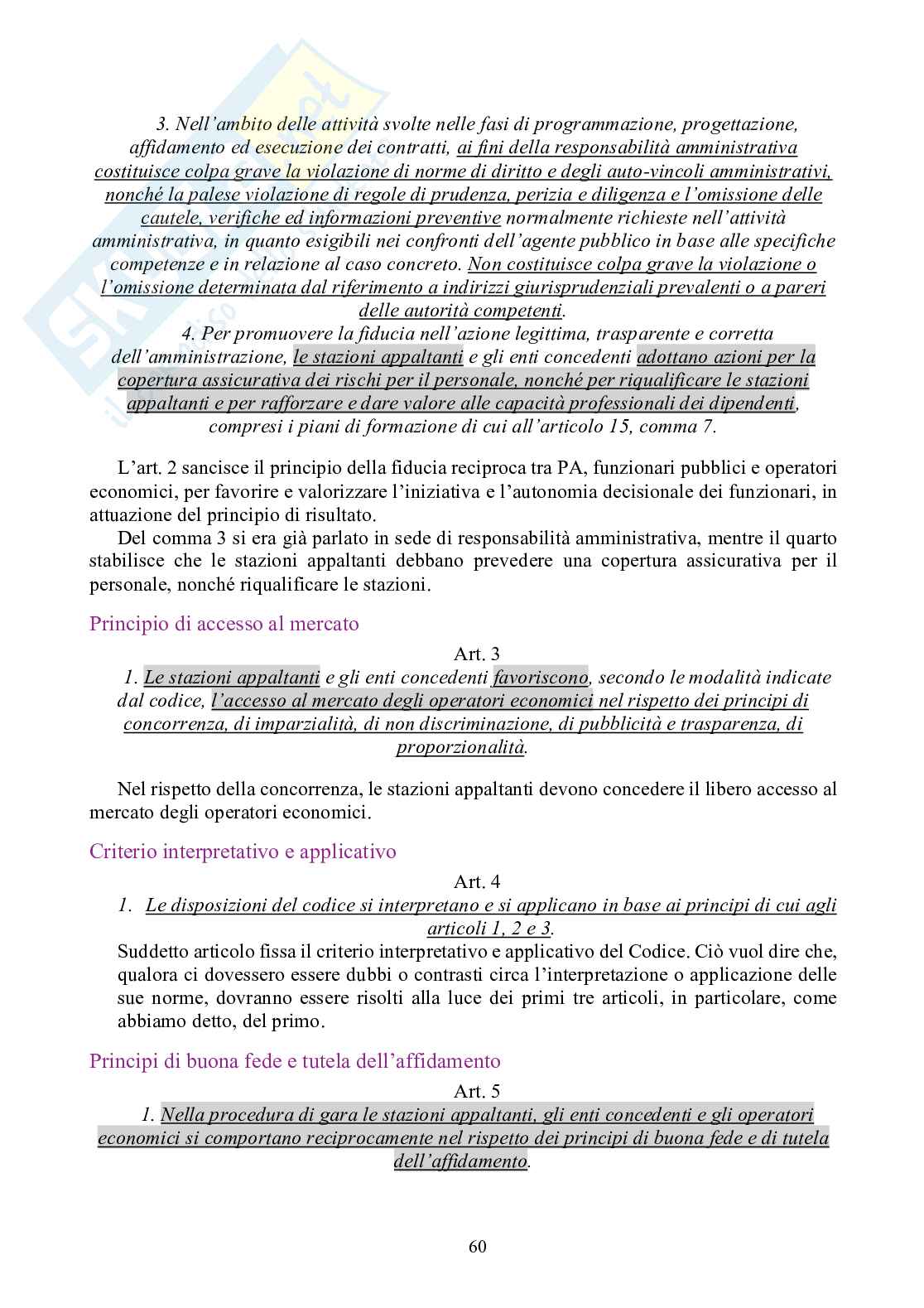 3. Nell'ambito delle attività svolte nelle fasi di programmazione, progettazione, affidamento ed esecuzione dei contratti, ai fini della responsabilità amministrativa costituisce colpa grave la violazione di norme di diritto e degli auto-vincoli amministrativi, nonché la palese violazione di regole di prudenza, perizia e diligenza e l'omissione delle cautele, verifiche ed informazioni preventive normalmente richieste nell'attività amministrativa, in quanto esigibili nei confronti dell'agente pubblico in base alle specifiche competenze e in relazione al caso concreto. Non costituisce colpa grave la violazione o l'omissione determinata dal riferimento a indirizzi giurisprudenziali prevalenti o a pareri delle autorità competenti.
4. Per promuovere la fiducia nell'azione legittima, trasparente e corretta dell'amministrazione, le stazioni appaltanti e gli enti concedenti adottano azioni per la copertura assicurativa dei rischi per il personale, nonché per riqualificare le stazioni appaltanti e per rafforzare e dare valore alle capacità professionali dei dipendenti, compresi i piani di formazione di cui all'articolo 15, comma 7.

L'art. 2 sancisce il principio della fiducia reciproca tra PA, funzionari pubblici e operatori economici, per favorire e valorizzare l'iniziativa e l'autonomia decisionale dei funzionari, in attuazione del principio di risultato.
Del comma 3 si era già parlato in sede di responsabilità amministrativa, mentre il quarto stabilisce che le stazioni appaltanti debbano prevedere una copertura assicurativa per il personale, nonché riqualificare le stazioni.

Principio di accesso al mercato

Art. 3
1. Le stazioni appaltanti e gli enti concedenti favoriscono, secondo le modalità indicate dal codice, l'accesso al mercato degli operatori economici nel rispetto dei principi di concorrenza, di imparzialità, di non discriminazione, di pubblicità e trasparenza, di proporzionalità.

Nel rispetto della concorrenza, le stazioni appaltanti devono concedere il libero accesso al mercato degli operatori economici.

Criterio interpretativo e applicativo

Art. 4
1. Le disposizioni del codice si interpretano e si applicano in base ai principi di cui agli articoli 1, 2 e 3.
Suddetto articolo fissa il criterio interpretativo e applicativo del Codice. Ciò vuol dire che, qualora ci dovessero essere dubbi o contrasti circa l'interpretazione o applicazione delle sue norme, dovranno essere risolti alla luce dei primi tre articoli, in particolare, come abbiamo detto, del primo.

Principi di buona fede e tutela dell'affidamento

Art. 5
1. Nella procedura di gara le stazioni appaltanti, gli enti concedenti e gli operatori economici si comportano reciprocamente nel rispetto dei principi di buona fede e di tutela dell'affidamento.

60